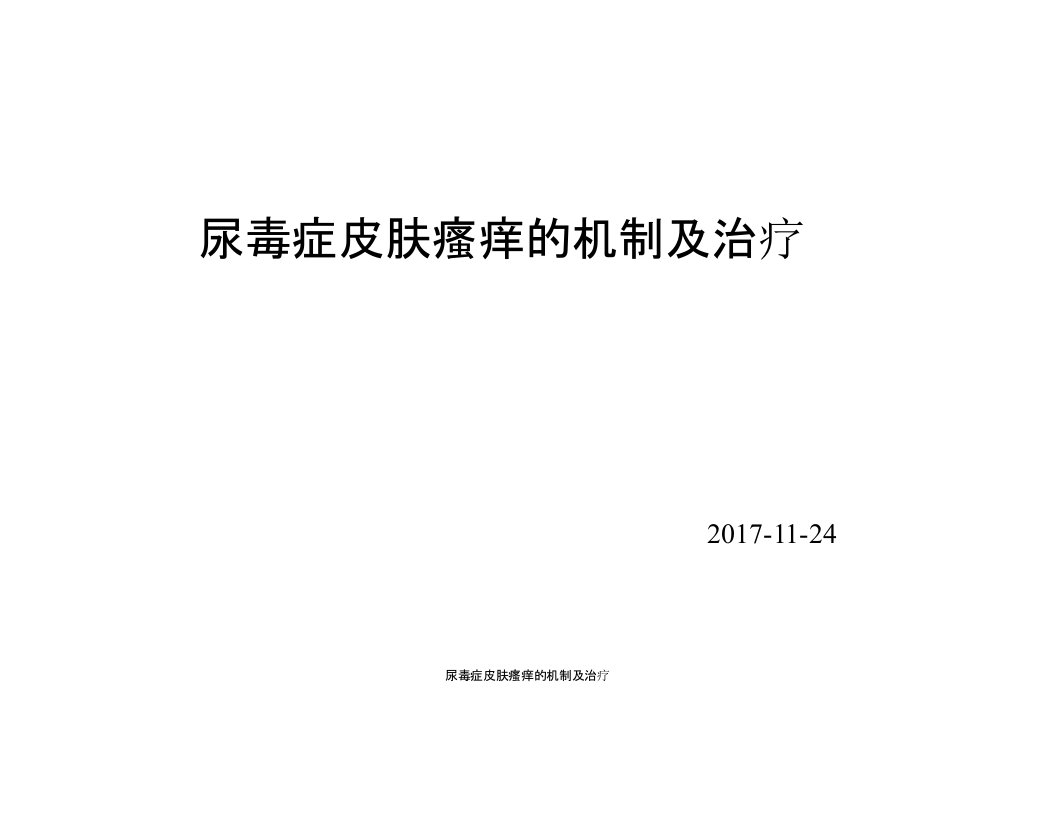 尿毒症皮肤瘙痒的机制及治疗

2017-11-24

尿毒症皮肤瘙痒的机制及治疗